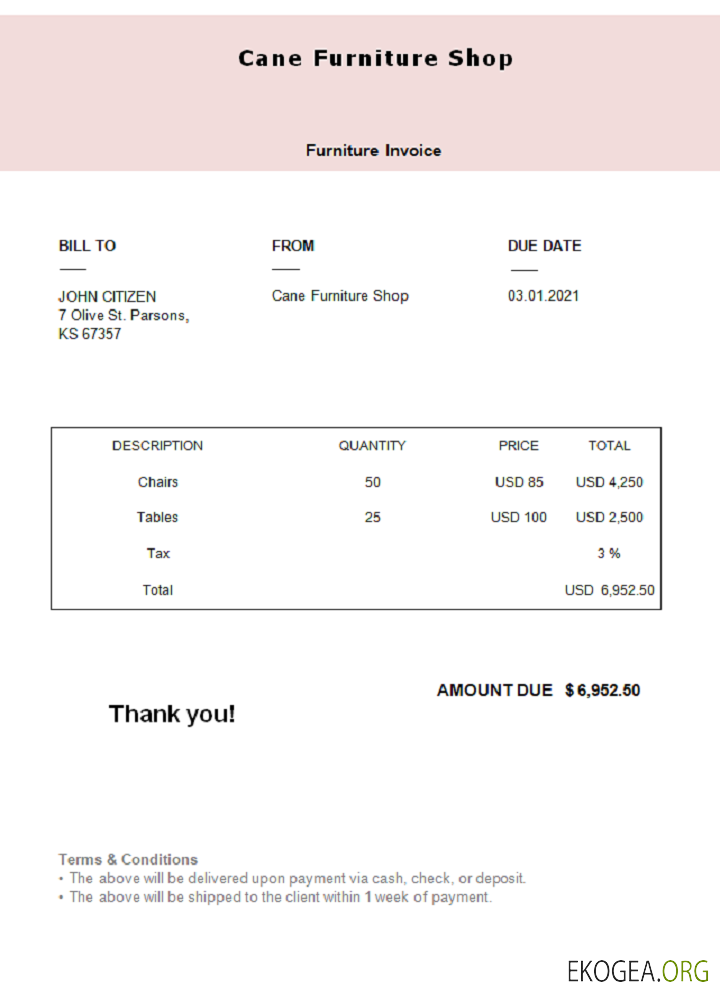 Cane Furniture Shop

Furniture Invoice

BILL TO

JOHN CITIZEN
7 Olive St. Parsons,
KS 67357

FROM

Cane Furniture Shop

DUE DATE

03.01.2021

| DESCRIPTION | QUANTITY | PRICE | TOTAL |
|---|---|---|---|
| Chairs | 50 | USD 85 | USD 4,250 |
| Tables | 25 | USD 100 | USD 2,500 |
| Tax | | | 3 % |
| Total | | | USD 6,952.50 |

AMOUNT DUE $6,952.50

Thank you!

Terms & Conditions
• The above will be delivered upon payment via cash, check, or deposit.
• The above will be shipped to the client within 1 week of payment.

EKOGEA.ORG